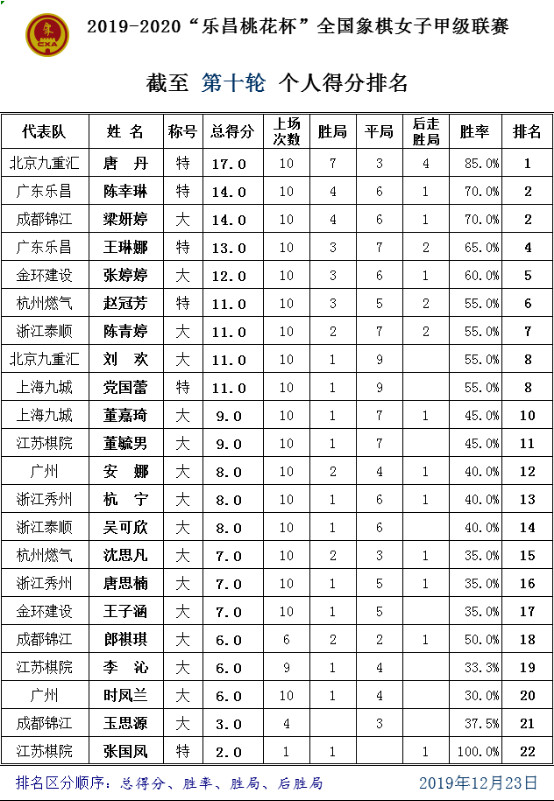 CXA

2019-2020“乐昌桃花杯”全国象棋女子甲级联赛

截至 第十轮 个人得分排名

| 代表队 | 姓 名 | 称号 | 总得分 | 上场次数 | 胜局 | 平局 | 后走胜局 | 胜率 | 排名 |
|---|---|---|---|---|---|---|---|---|---|
| 北京九重汇 | 唐 丹 | 特 | 17.0 | 10 | 7 | 3 | 4 | 85.0% | 1 |
| 广东乐昌 | 陈幸琳 | 特 | 14.0 | 10 | 4 | 6 | 1 | 70.0% | 2 |
| 成都锦江 | 梁妍婷 | 大 | 14.0 | 10 | 4 | 6 | 1 | 70.0% | 2 |
| 广东乐昌 | 王琳娜 | 特 | 13.0 | 10 | 3 | 7 | 2 | 65.0% | 4 |
| 金环建设 | 张婷婷 | 大 | 12.0 | 10 | 3 | 6 | 1 | 60.0% | 5 |
| 杭州燃气 | 赵冠芳 | 特 | 11.0 | 10 | 3 | 5 | 2 | 55.0% | 6 |
| 浙江泰顺 | 陈青婷 | 大 | 11.0 | 10 | 2 | 7 | 2 | 55.0% | 7 |
| 北京九重汇 | 刘 欢 | 大 | 11.0 | 10 | 1 | 9 | | 55.0% | 8 |
| 上海九城 | 党国蕾 | 特 | 11.0 | 10 | 1 | 9 | | 55.0% | 8 |
| 上海九城 | 董嘉琦 | 大 | 9.0 | 10 | 1 | 7 | 1 | 45.0% | 10 |
| 江苏棋院 | 董毓男 | 大 | 9.0 | 10 | 1 | 7 | | 45.0% | 11 |
| 广州 | 安 娜 | 大 | 8.0 | 10 | 2 | 4 | 1 | 40.0% | 12 |
| 浙江秀州 | 杭 宁 | 大 | 8.0 | 10 | 1 | 6 | 1 | 40.0% | 13 |
| 浙江泰顺 | 吴可欣 | 大 | 8.0 | 10 | 1 | 6 | | 40.0% | 14 |
| 杭州燃气 | 沈思凡 | 大 | 7.0 | 10 | 2 | 3 | 1 | 35.0% | 15 |
| 浙江秀州 | 唐思楠 | 大 | 7.0 | 10 | 1 | 5 | 1 | 35.0% | 16 |
| 金环建设 | 王子涵 | 大 | 7.0 | 10 | 1 | 5 | | 35.0% | 17 |
| 成都锦江 | 郎祺琪 | 大 | 6.0 | 6 | 2 | 2 | 1 | 50.0% | 18 |
| 江苏棋院 | 李 沁 | 大 | 6.0 | 9 | 1 | 4 | | 33.3% | 19 |
| 广州 | 时凤兰 | 大 | 6.0 | 10 | 1 | 4 | | 30.0% | 20 |
| 成都锦江 | 玉思源 | 大 | 3.0 | 4 | | 3 | | 37.5% | 21 |
| 江苏棋院 | 张国凤 | 特 | 2.0 | 1 | 1 | | 1 | 100.0% | 22 |

排名区分顺序：总得分、胜率、胜局、后胜局　　2019年12月23日